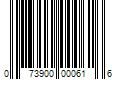 0 73900 00061 6